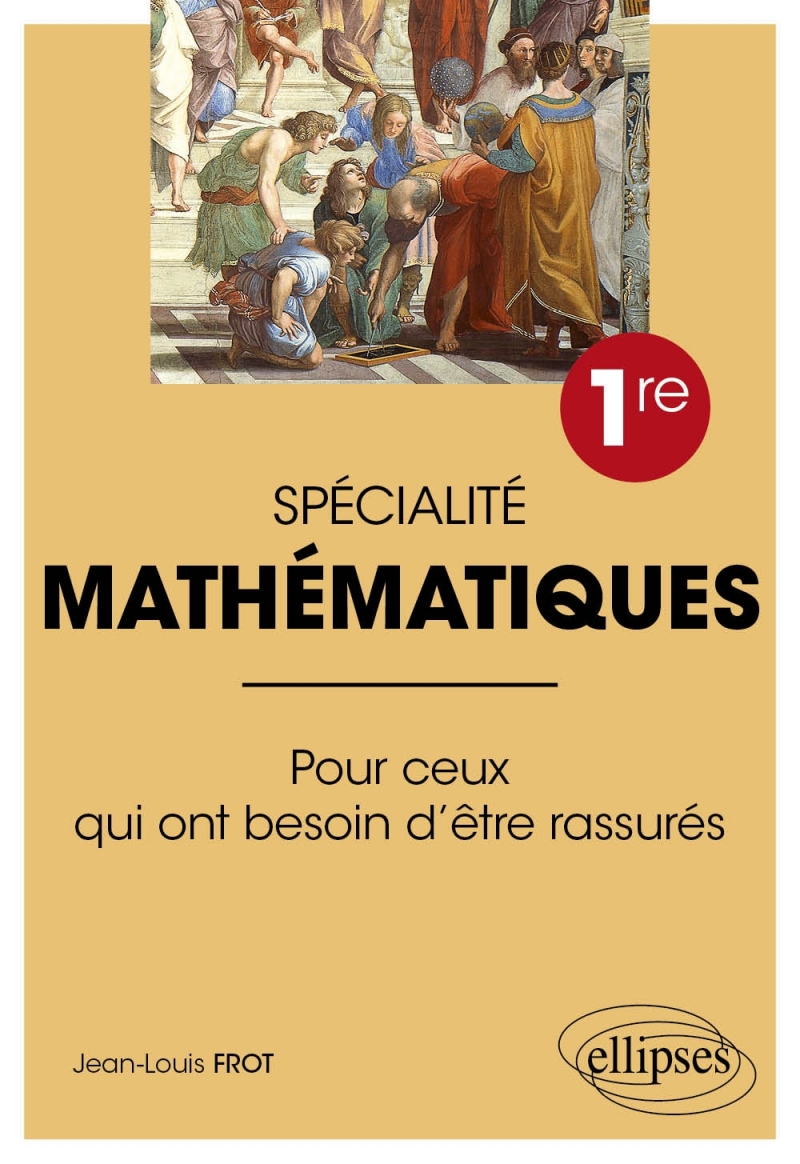 1re

SPÉCIALITÉ
MATHÉMATIQUES

Pour ceux
qui ont besoin d'être rassurés

Jean-Louis FROT

ellipses